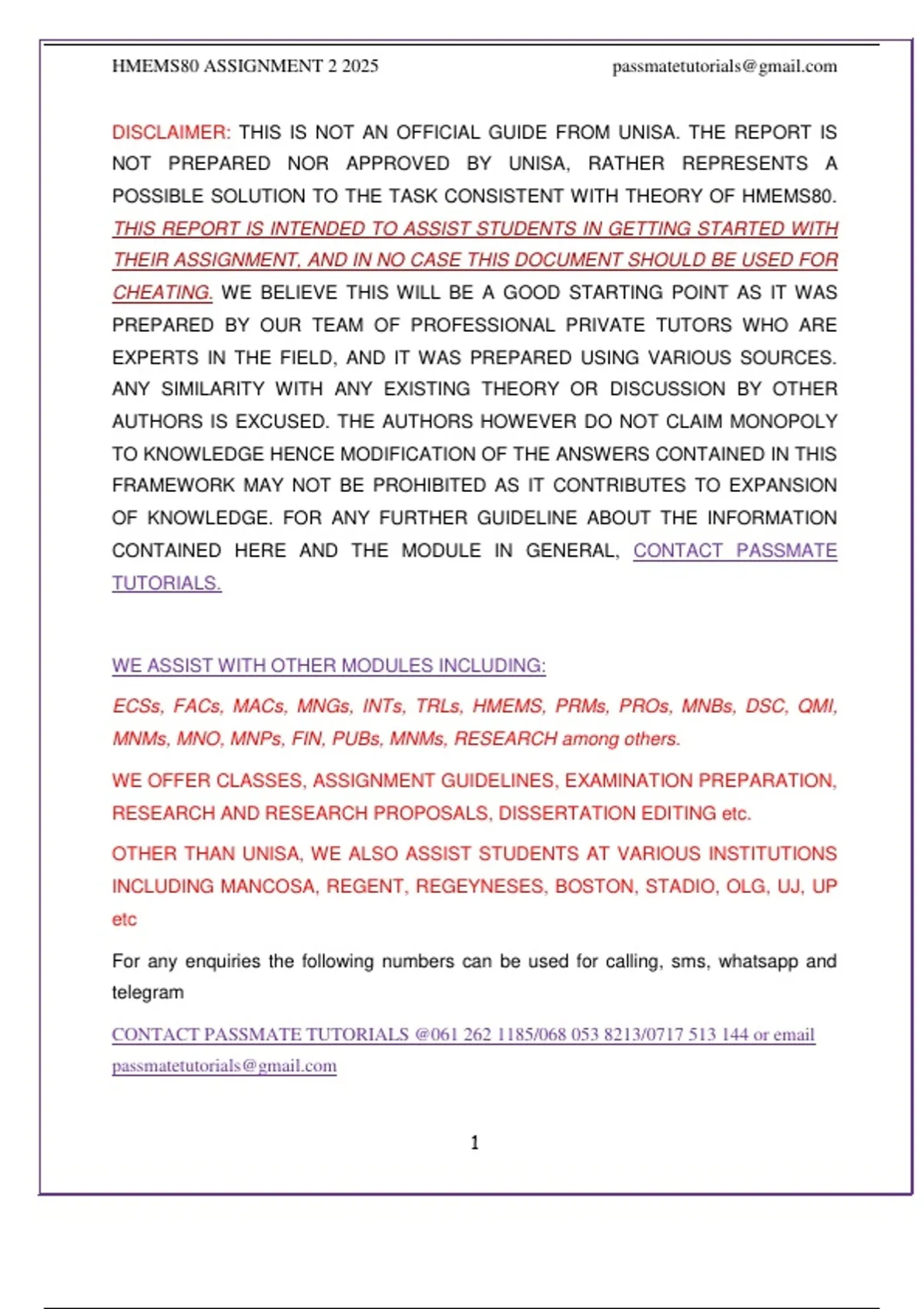 HMEMS80 ASSIGNMENT 2 2025 passmatetutorials@gmail.com

DISCLAIMER: THIS IS NOT AN OFFICIAL GUIDE FROM UNISA. THE REPORT IS NOT PREPARED NOR APPROVED BY UNISA, RATHER REPRESENTS A POSSIBLE SOLUTION TO THE TASK CONSISTENT WITH THEORY OF HMEMS80. THIS REPORT IS INTENDED TO ASSIST STUDENTS IN GETTING STARTED WITH THEIR ASSIGNMENT, AND IN NO CASE THIS DOCUMENT SHOULD BE USED FOR CHEATING. WE BELIEVE THIS WILL BE A GOOD STARTING POINT AS IT WAS PREPARED BY OUR TEAM OF PROFESSIONAL PRIVATE TUTORS WHO ARE EXPERTS IN THE FIELD, AND IT WAS PREPARED USING VARIOUS SOURCES. ANY SIMILARITY WITH ANY EXISTING THEORY OR DISCUSSION BY OTHER AUTHORS IS EXCUSED. THE AUTHORS HOWEVER DO NOT CLAIM MONOPOLY TO KNOWLEDGE HENCE MODIFICATION OF THE ANSWERS CONTAINED IN THIS FRAMEWORK MAY NOT BE PROHIBITED AS IT CONTRIBUTES TO EXPANSION OF KNOWLEDGE. FOR ANY FURTHER GUIDELINE ABOUT THE INFORMATION CONTAINED HERE AND THE MODULE IN GENERAL, CONTACT PASSMATE TUTORIALS.

WE ASSIST WITH OTHER MODULES INCLUDING:

ECSs, FACs, MACs, MNGs, INTs, TRLs, HMEMS, PRMs, PROs, MNBs, DSC, QMI, MNMs, MNO, MNPs, FIN, PUBs, MNMs, RESEARCH among others.

WE OFFER CLASSES, ASSIGNMENT GUIDELINES, EXAMINATION PREPARATION, RESEARCH AND RESEARCH PROPOSALS, DISSERTATION EDITING etc.

OTHER THAN UNISA, WE ALSO ASSIST STUDENTS AT VARIOUS INSTITUTIONS INCLUDING MANCOSA, REGENT, REGEYNESES, BOSTON, STADIO, OLG, UJ, UP etc

For any enquiries the following numbers can be used for calling, sms, whatsapp and telegram

CONTACT PASSMATE TUTORIALS @061 262 1185/068 053 8213/0717 513 144 or email passmatetutorials@gmail.com

1